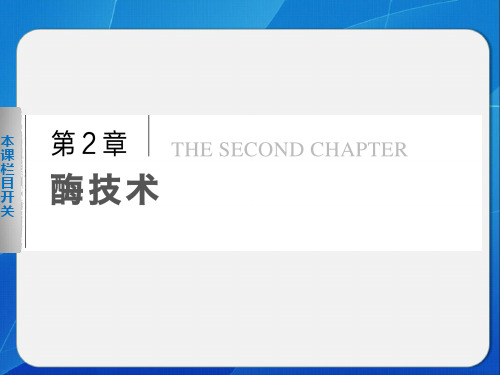 本课栏目开关

第2章

THE SECOND CHAPTER

酶技术